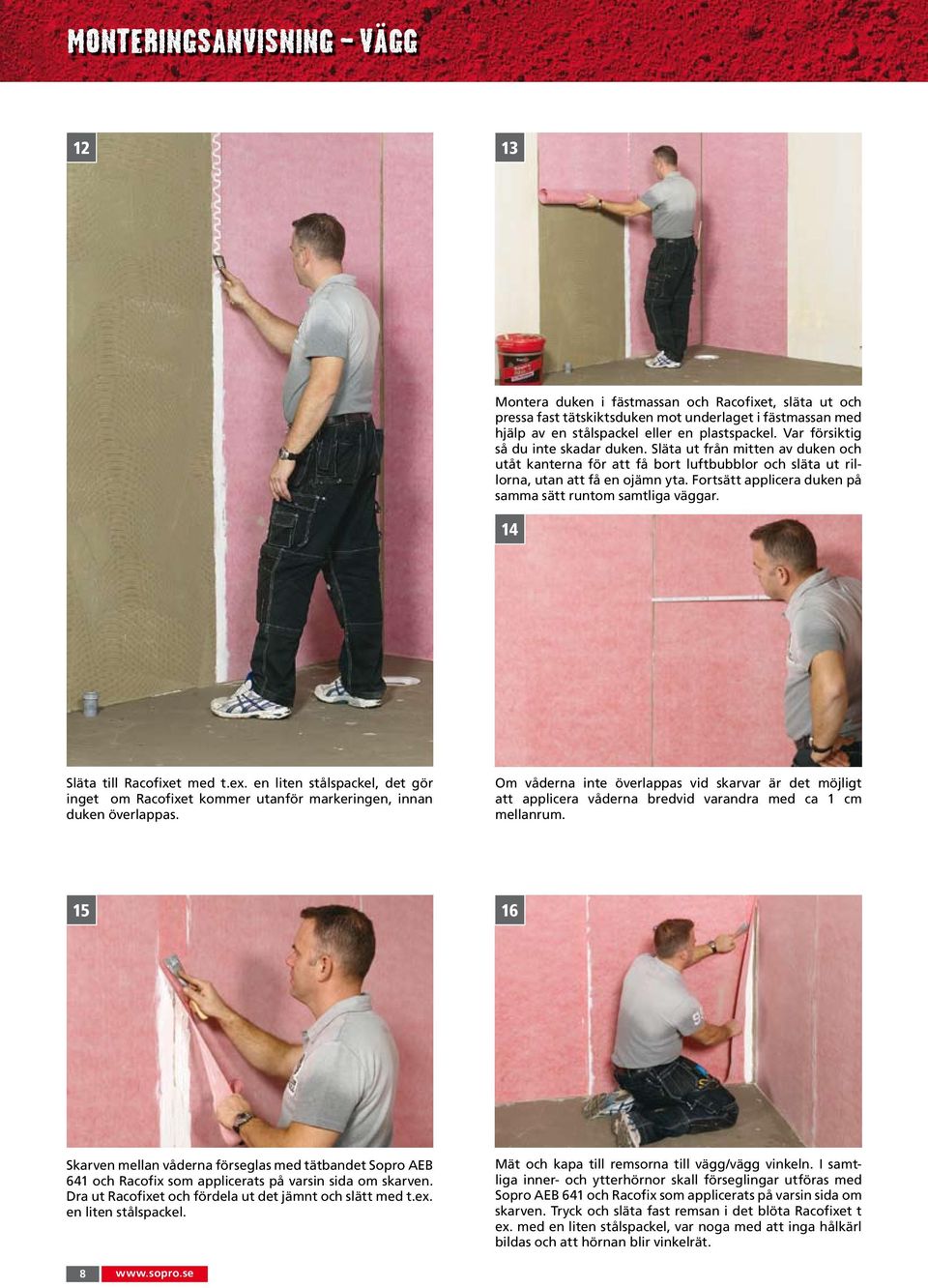 MONTERINGSANVISNING - VÄGG

12

Släta till Racofixet med t.ex. en liten stålspackel, det gör inget om Racofixet kommer utanför markeringen, innan duken överlappas.

13

Montera duken i fästmassan och Racofixet, släta ut och pressa fast tätskiktsduken mot underlaget i fästmassan med hjälp av en stålspackel eller en plastspackel. Var försiktig så du inte skadar duken. Släta ut från mitten av duken och utåt kanterna för att få bort luftbubblor och släta ut rillorna, utan att få en ojämn yta. Fortsätt applicera duken på samma sätt runtom samtliga väggar.

14

Om våderna inte överlappas vid skarvar är det möjligt att applicera våderna bredvid varandra med ca 1 cm mellanrum.

15

Skarven mellan våderna förseglas med tätbandet Sopro AEB 641 och Racofix som applicerats på varsin sida om skarven. Dra ut Racofixet och fördela ut det jämnt och slätt med t.ex. en liten stålspackel.

16

Mät och kapa till remsorna till vägg/vägg vinkeln. I samtliga inner- och ytterhörnor skall förseglingar utföras med Sopro AEB 641 och Racofix som applicerats på varsin sida om skarven. Tryck och släta fast remsan i det blöta Racofixet t ex. med en liten stålspackel, var noga med att inga hålkärl bildas och att hörnan blir vinkelrät.

8 www.sopro.se